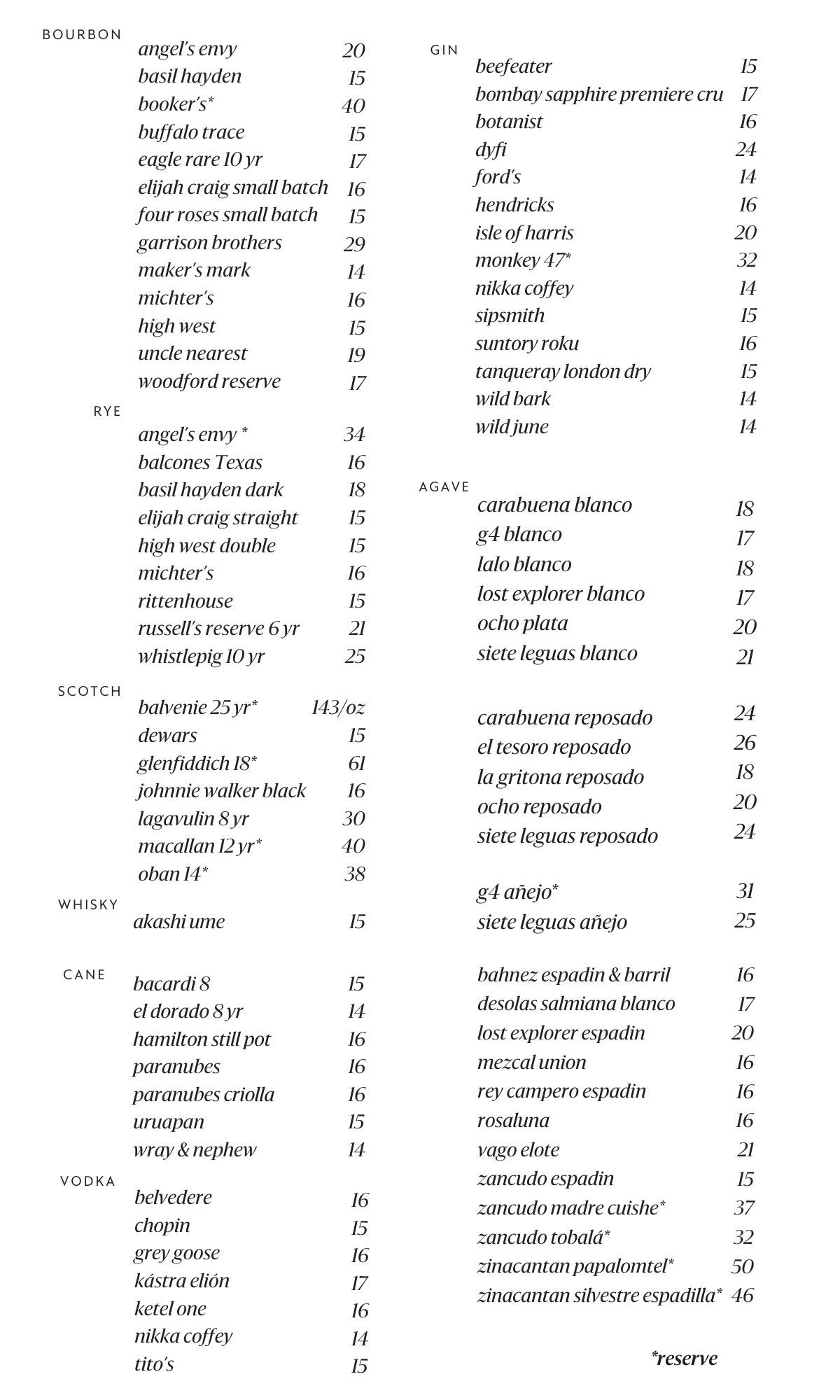 BOURBON
angel's envy 20
basil hayden 15
booker's* 40
buffalo trace 15
eagle rare 10 yr 17
elijah craig small batch 16
four roses small batch 15
garrison brothers 29
maker's mark 14
michter's 16
high west 15
uncle nearest 19
woodford reserve 17

RYE
angel's envy * 34
balcones Texas 16
basil hayden dark 18
elijah craig straight 15
high west double 15
michter's 16
rittenhouse 15
russell's reserve 6 yr 21
whistlepig 10 yr 25

SCOTCH
balvenie 25 yr* 143/oz
dewars 15
glenfiddich 18* 61
johnnie walker black 16
lagavulin 8 yr 30
macallan 12 yr* 40
oban 14* 38

WHISKY
akashi ume 15

CANE
bacardi 8 15
el dorado 8 yr 14
hamilton still pot 16
paranubes 16
paranubes criolla 16
uruapan 15
wray & nephew 14

VODKA
belvedere 16
chopin 15
grey goose 16
kástra elión 17
ketel one 16
nikka coffey 14
tito's 15

GIN
beefeater 15
bombay sapphire premiere cru 17
botanist 16
dyfi 24
ford's 14
hendricks 16
isle of harris 20
monkey 47* 32
nikka coffey 14
sipsmith 15
suntory roku 16
tanqueray london dry 15
wild bark 14
wild june 14

AGAVE
carabuena blanco 18
g4 blanco 17
lalo blanco 18
lost explorer blanco 17
ocho plata 20
siete leguas blanco 21

carabuena reposado 24
el tesoro reposado 26
la gritona reposado 18
ocho reposado 20
siete leguas reposado 24

g4 añejo* 31
siete leguas añejo 25

bahnez espadin & barril 16
desolas salmiana blanco 17
lost explorer espadin 20
mezcal union 16
rey campero espadin 16
rosaluna 16
vago elote 21
zancudo espadin 15
zancudo madre cuishe* 37
zancudo tobalá* 32
zinacantan papalomtel* 50
zinacantan silvestre espadilla* 46

*reserve